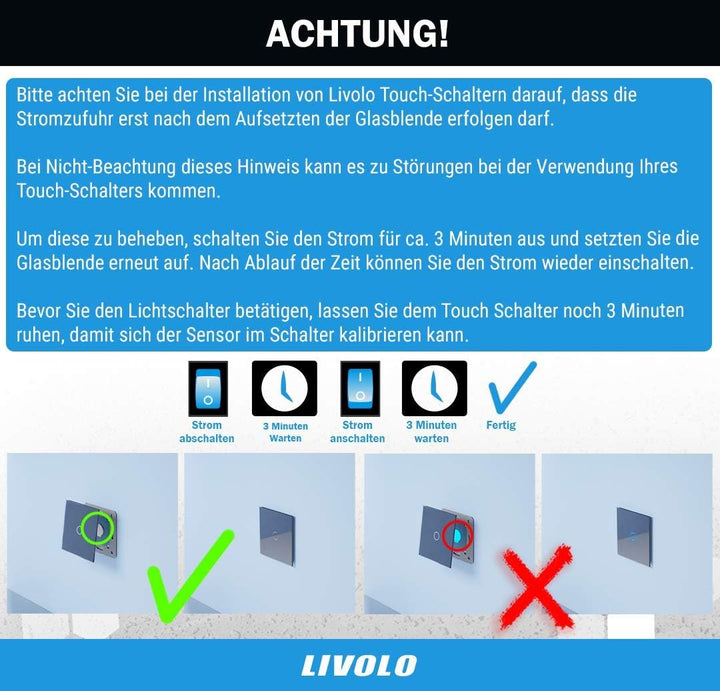 ACHTUNG!

Bitte achten Sie bei der Installation von Livolo Touch-Schaltern darauf, dass die Stromzufuhr erst nach dem Aufsetzten der Glasblende erfolgen darf.

Bei Nicht-Beachtung dieses Hinweis kann es zu Störungen bei der Verwendung Ihres Touch-Schalters kommen.

Um diese zu beheben, schalten Sie den Strom für ca. 3 Minuten aus und setzten Sie die Glasblende erneut auf. Nach Ablauf der Zeit können Sie den Strom wieder einschalten.

Bevor Sie den Lichtschalter betätigen, lassen Sie dem Touch Schalter noch 3 Minuten ruhen, damit sich der Sensor im Schalter kalibrieren kann.

Strom abschalten

3 Minuten Warten

Strom anschalten

3 Minuten warten

Fertig

LIVOLO